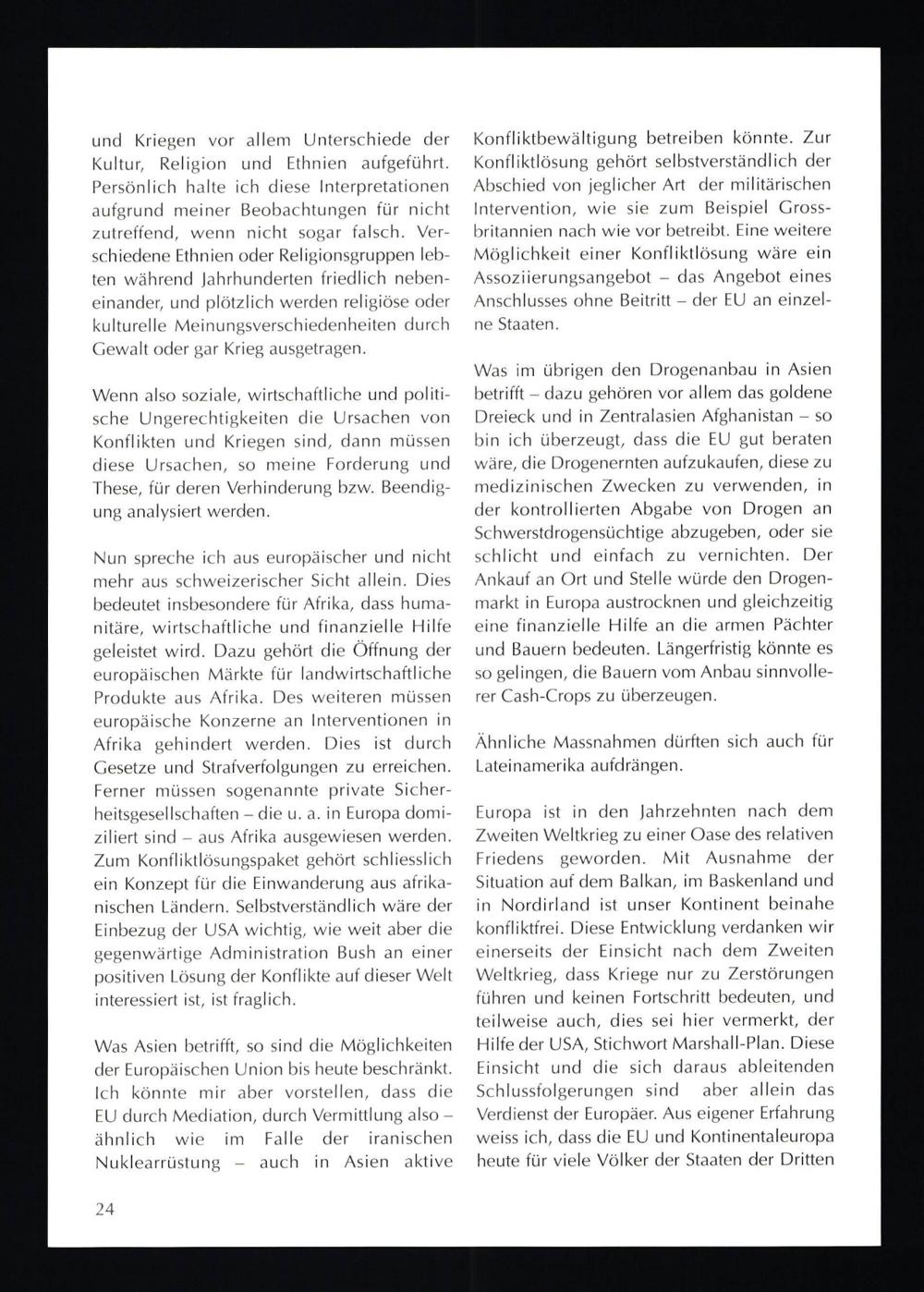 und Kriegen vor allem Unterschiede der Kultur, Religion und Ethnien aufgeführt. Persönlich halte ich diese Interpretationen aufgrund meiner Beobachtungen für nicht zutreffend, wenn nicht sogar falsch. Verschiedene Ethnien oder Religionsgruppen lebten während Jahrhunderten friedlich nebeneinander, und plötzlich werden religiöse oder kulturelle Meinungsverschiedenheiten durch Gewalt oder gar Krieg ausgetragen.

Wenn also soziale, wirtschaftliche und politische Ungerechtigkeiten die Ursachen von Konflikten und Kriegen sind, dann müssen diese Ursachen, so meine Forderung und These, für deren Verhinderung bzw. Beendigung analysiert werden.

Nun spreche ich aus europäischer und nicht mehr aus schweizerischer Sicht allein. Dies bedeutet insbesondere für Afrika, dass humanitäre, wirtschaftliche und finanzielle Hilfe geleistet wird. Dazu gehört die Öffnung der europäischen Märkte für landwirtschaftliche Produkte aus Afrika. Des weiteren müssen europäische Konzerne an Interventionen in Afrika gehindert werden. Dies ist durch Gesetze und Strafverfolgungen zu erreichen. Ferner müssen sogenannte private Sicherheitsgesellschaften – die u. a. in Europa domiziliert sind – aus Afrika ausgewiesen werden. Zum Konfliktlösungspaket gehört schliesslich ein Konzept für die Einwanderung aus afrikanischen Ländern. Selbstverständlich wäre der Einbezug der USA wichtig, wie weit aber die gegenwärtige Administration Bush an einer positiven Lösung der Konflikte auf dieser Welt interessiert ist, ist fraglich.

Was Asien betrifft, so sind die Möglichkeiten der Europäischen Union bis heute beschränkt. Ich könnte mir aber vorstellen, dass die EU durch Mediation, durch Vermittlung also – ähnlich wie im Falle der iranischen Nuklearrüstung – auch in Asien aktive Konfliktbewältigung betreiben könnte. Zur Konfliktlösung gehört selbstverständlich der Abschied von jeglicher Art der militärischen Intervention, wie sie zum Beispiel Grossbritannien nach wie vor betreibt. Eine weitere Möglichkeit einer Konfliktlösung wäre ein Assoziierungsangebot – das Angebot eines Anschlusses ohne Beitritt – der EU an einzelne Staaten.

Was im übrigen den Drogenanbau in Asien betrifft – dazu gehören vor allem das goldene Dreieck und in Zentralasien Afghanistan – so bin ich überzeugt, dass die EU gut beraten wäre, die Drogenernten aufzukaufen, diese zu medizinischen Zwecken zu verwenden, in der kontrollierten Abgabe von Drogen an Schwerstdrogensüchtige abzugeben, oder sie schlicht und einfach zu vernichten. Der Ankauf an Ort und Stelle würde den Drogenmarkt in Europa austrocknen und gleichzeitig eine finanzielle Hilfe an die armen Pächter und Bauern bedeuten. Längerfristig könnte es so gelingen, die Bauern vom Anbau sinnvollerer Cash-Crops zu überzeugen.

Ähnliche Massnahmen dürften sich auch für Lateinamerika aufdrängen.

Europa ist in den Jahrzehnten nach dem Zweiten Weltkrieg zu einer Oase des relativen Friedens geworden. Mit Ausnahme der Situation auf dem Balkan, im Baskenland und in Nordirland ist unser Kontinent beinahe konfliktfrei. Diese Entwicklung verdanken wir einerseits der Einsicht nach dem Zweiten Weltkrieg, dass Kriege nur zu Zerstörungen führen und keinen Fortschritt bedeuten, und teilweise auch, dies sei hier vermerkt, der Hilfe der USA, Stichwort Marshall-Plan. Diese Einsicht und die sich daraus ableitenden Schlussfolgerungen sind aber allein das Verdienst der Europäer. Aus eigener Erfahrung weiss ich, dass die EU und Kontinentaleuropa heute für viele Völker der Staaten der Dritten

24